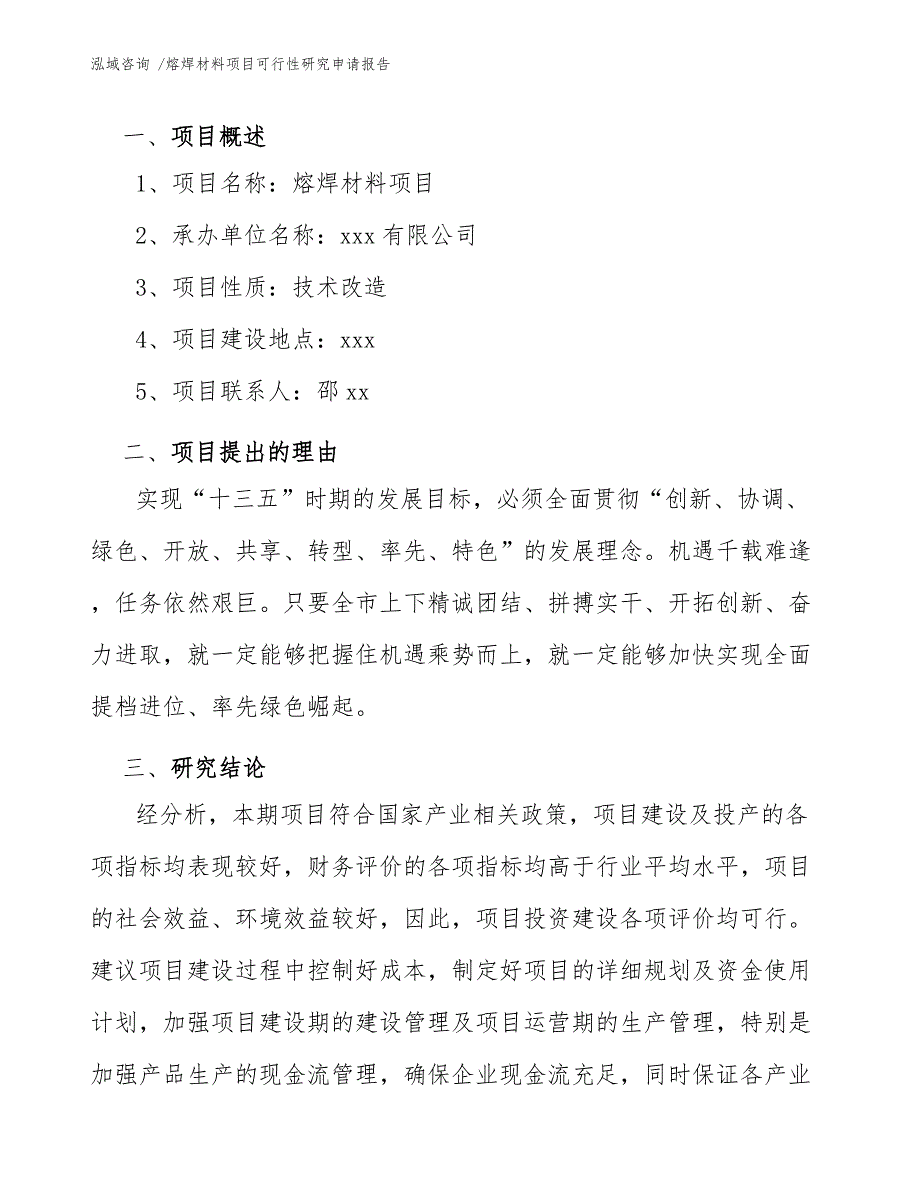 泓域咨询 /熔焊材料项目可行性研究申请报告

一、项目概述

1、项目名称：熔焊材料项目

2、承办单位名称：xxx 有限公司

3、项目性质：技术改造

4、项目建设地点：xxx

5、项目联系人：邵 xx

二、项目提出的理由

实现“十三五”时期的发展目标，必须全面贯彻“创新、协调、绿色、开放、共享、转型、率先、特色”的发展理念。机遇千载难逢，任务依然艰巨。只要全市上下精诚团结、拼搏实干、开拓创新、奋力进取，就一定能够把握住机遇乘势而上，就一定能够加快实现全面提档进位、率先绿色崛起。

三、研究结论

经分析，本期项目符合国家产业相关政策，项目建设及投产的各项指标均表现较好，财务评价的各项指标均高于行业平均水平，项目的社会效益、环境效益较好，因此，项目投资建设各项评价均可行。建议项目建设过程中控制好成本，制定好项目的详细规划及资金使用计划，加强项目建设期的建设管理及项目运营期的生产管理，特别是加强产品生产的现金流管理，确保企业现金流充足，同时保证各产业